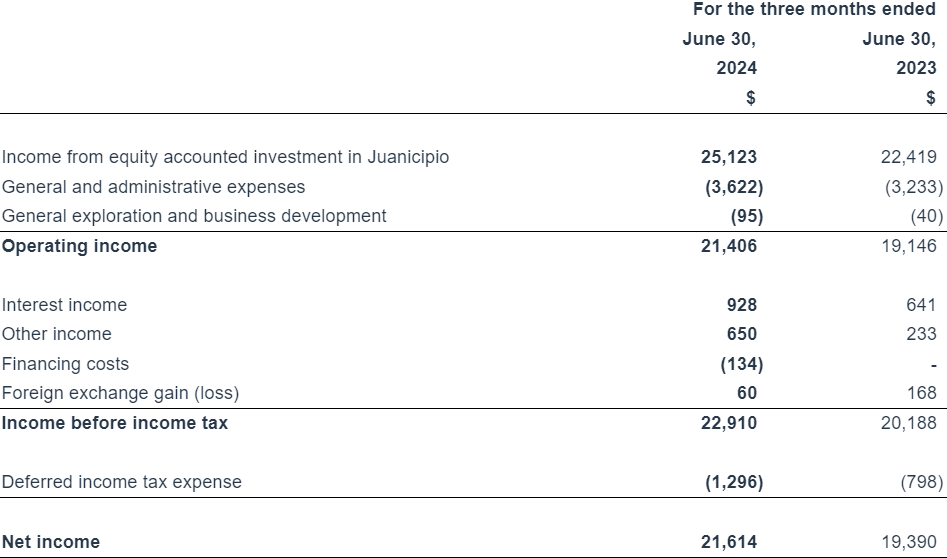 |  | For the three months ended |  |
|---|---|---|
|  | June 30, 2024 $ | June 30, 2023 $ |
| Income from equity accounted investment in Juanicipio | 25,123 | 22,419 |
| General and administrative expenses | (3,622) | (3,233) |
| General exploration and business development | (95) | (40) |
| Operating income | 21,406 | 19,146 |
| Interest income | 928 | 641 |
| Other income | 650 | 233 |
| Financing costs | (134) | - |
| Foreign exchange gain (loss) | 60 | 168 |
| Income before income tax | 22,910 | 20,188 |
| Deferred income tax expense | (1,296) | (798) |
| Net income | 21,614 | 19,390 |